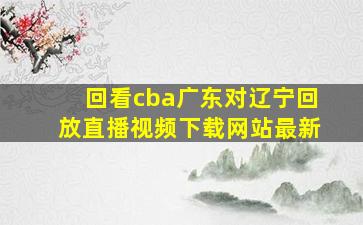 回看cba广东对辽宁回放直播视频下载网站最新